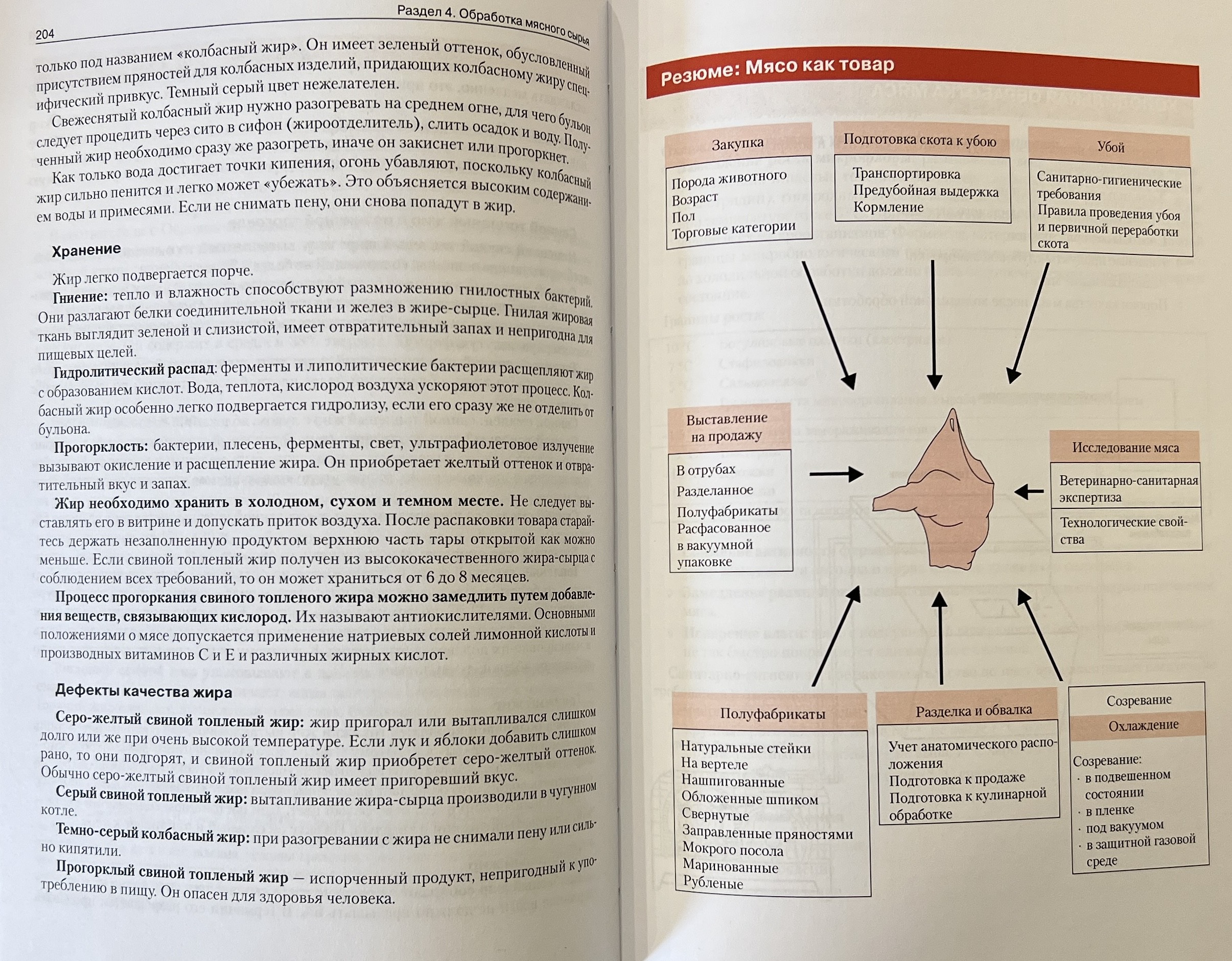 204

Раздел 4. Обработка мясного сырья

только под названием «колбасный жир». Он имеет зеленый оттенок, обусловленный присутствием пряностей для колбасных изделий, придающих колбасному жиру специфический привкус. Темный серый цвет нежелателен.

Свежеснятый колбасный жир нужно разогревать на среднем огне, для чего бульон следует процедить через сито в сифон (жироотделитель), слить осадок и воду. Полученный жир необходимо сразу же разогреть, иначе он закиснет или прогоркнет.

Как только вода достигает точки кипения, огонь убавляют, поскольку колбасный жир сильно пенится и легко может «убежать». Это объясняется высоким содержанием воды и примесями. Если не снимать пену, они снова попадут в жир.

Хранение

Жир легко подвергается порче.

Гниение: тепло и влажность способствуют размножению гнилостных бактерий. Они разлагают белки соединительной ткани и желез в жире-сырце. Гнилая жировая ткань выглядит зеленой и слизистой, имеет отвратительный запах и непригодна для пищевых целей.

Гидролитический распад: ферменты и липолитические бактерии расщепляют жир с образованием кислот. Вода, теплота, кислород воздуха ускоряют этот процесс. Колбасный жир особенно легко подвергается гидролизу, если его сразу же не отделить от бульона.

Прогорклость: бактерии, плесень, ферменты, свет, ультрафиолетовое излучение вызывают окисление и расщепление жира. Он приобретает желтый оттенок и отвратительный вкус и запах.

Жир необходимо хранить в холодном, сухом и темном месте. Не следует выставлять его в витрине и допускать приток воздуха. После распаковки товара старайтесь держать незаполненную продуктом верхнюю часть тары открытой как можно меньше. Если свиной топленый жир получен из высококачественного жира-сырца с соблюдением всех требований, то он может храниться от 6 до 8 месяцев.

Процесс прогоркания свиного топленого жира можно замедлить путем добавления веществ, связывающих кислород. Их называют антиокислителями. Основными положениями о мясе допускается применение натриевых солей лимонной кислоты и производных витаминов С и Е и различных жирных кислот.

Дефекты качества жира

Серо-желтый свиной топленый жир: жир пригорал или вытапливался слишком долго или же при очень высокой температуре. Если лук и яблоки добавить слишком рано, то они подгорят, и свиной топленый жир приобретет серо-желтый оттенок. Обычно серо-желтый свиной топленый жир имеет пригоревший вкус.

Серый свиной топленый жир: вытапливание жира-сырца производили в чугунном котле.

Темно-серый колбасный жир: при разогревании с жира не снимали пену или сильно кипятили.

Прогорклый свиной топленый жир — испорченный продукт, непригодный к употреблению в пищу. Он опасен для здоровья человека.

Резюме: Мясо как товар

Закупка
Порода животного
Возраст
Пол
Торговые категории

Подготовка скота к убою
Транспортировка
Предубойная выдержка
Кормление

Убой
Санитарно-гигиенические требования
Правила проведения убоя и первичной переработки скота

Выставление на продажу
В отрубах
Разделанное
Полуфабрикаты
Расфасованное в вакуумной упаковке

Исследование мяса
Ветеринарно-санитарная экспертиза
Технологические свойства

Полуфабрикаты
Натуральные стейки
На вертеле
Нашпигованные
Обложенные шпиком
Свернутые
Заправленные пряностями
Мокрого посола
Маринованные
Рубленые

Разделка и обвалка
Учет анатомического расположения
Подготовка к продаже
Подготовка к кулинарной обработке

Созревание
Охлаждение
Созревание:
· в подвешенном состоянии
· в пленке
· под вакуумом
· в защитной газовой среде